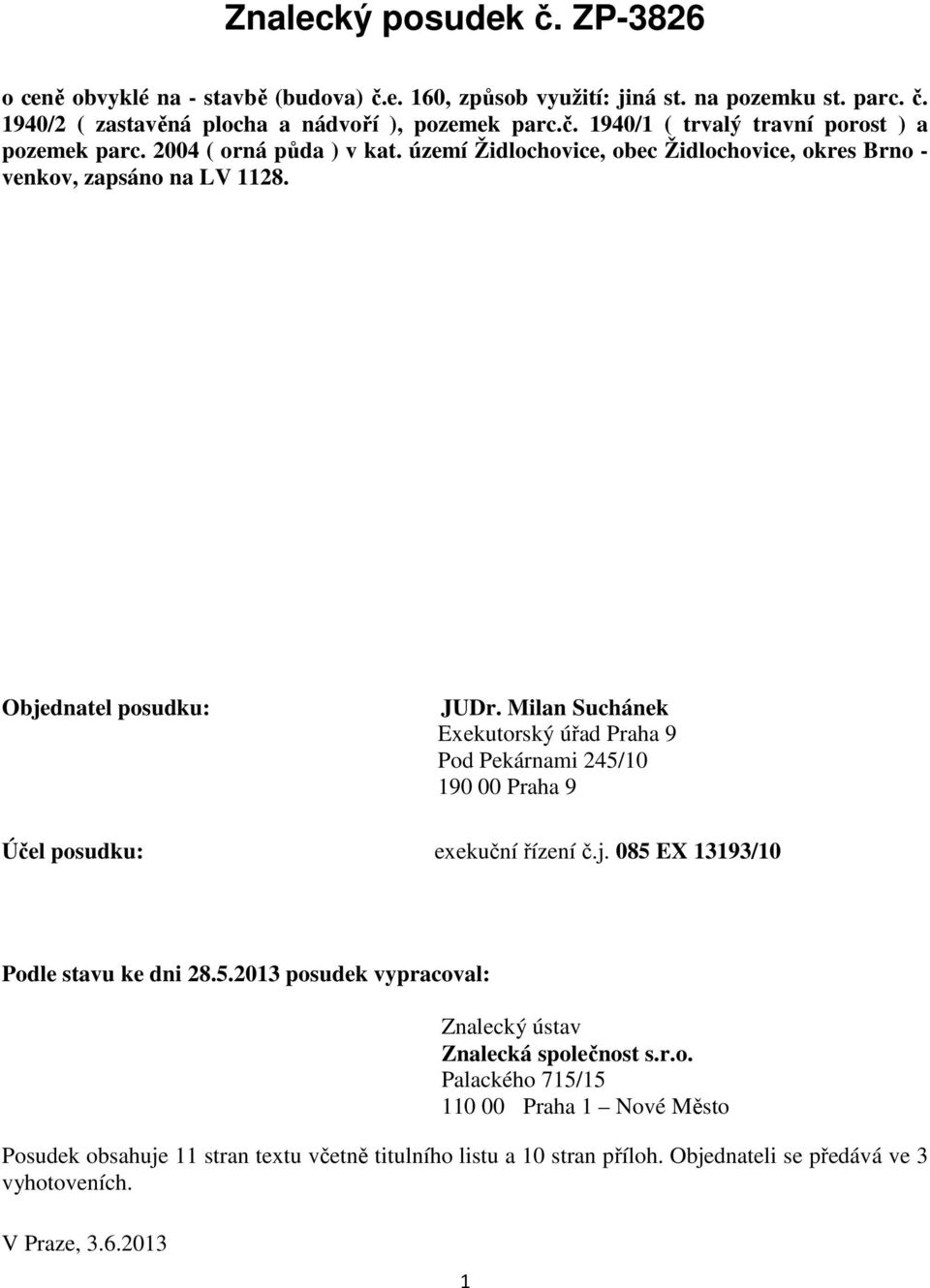 Znalecký posudek č. ZP-3826

o ceně obvyklé na - stavbě (budova) č.e. 160, způsob využití: jiná st. na pozemku st. parc. č. 1940/2 ( zastavěná plocha a nádvoří ), pozemek parc.č. 1940/1 ( trvalý travní porost ) a pozemek parc. 2004 ( orná půda ) v kat. území Židlochovice, obec Židlochovice, okres Brno - venkov, zapsáno na LV 1128.

Objednatel posudku:

JUDr. Milan Suchánek
Exekutorský úřad Praha 9
Pod Pekárnami 245/10
190 00 Praha 9

Účel posudku:

exekuční řízení č.j. 085 EX 13193/10

Podle stavu ke dni 28.5.2013 posudek vypracoval:

Znalecký ústav
Znalecká společnost s.r.o.
Palackého 715/15
110 00 Praha 1 – Nové Město

Posudek obsahuje 11 stran textu včetně titulního listu a 10 stran příloh. Objednateli se předává ve 3 vyhotoveních.

V Praze, 3.6.2013

1